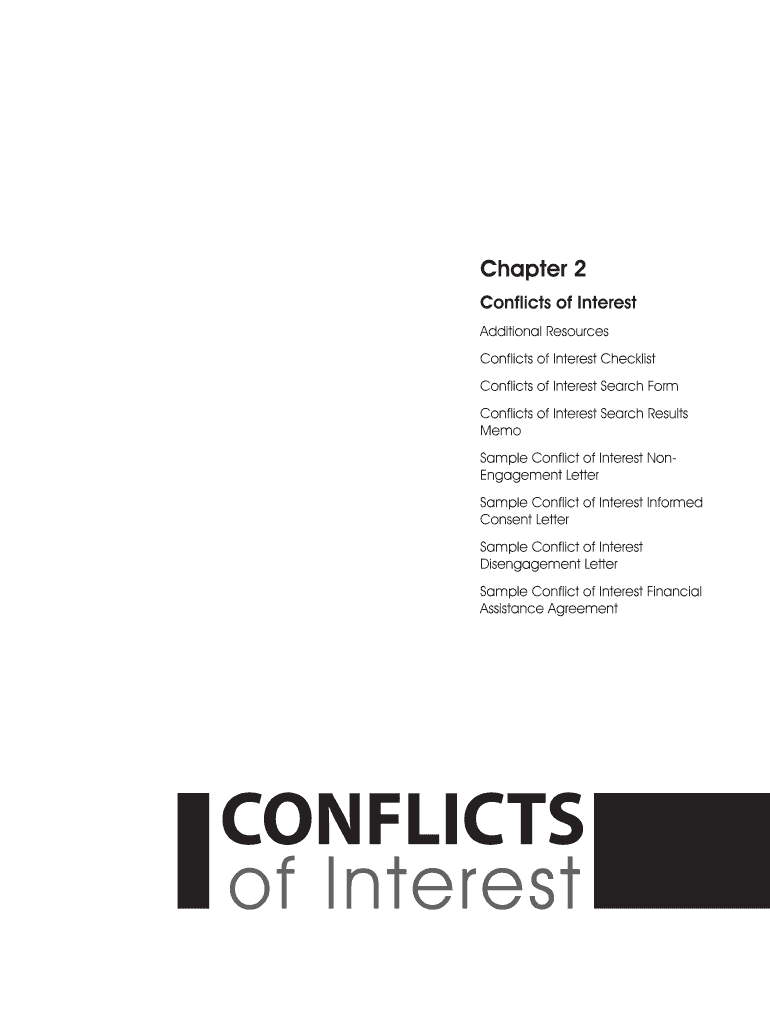 Chapter 2

Conflicts of Interest

Additional Resources

Conflicts of Interest Checklist

Conflicts of Interest Search Form

Conflicts of Interest Search Results Memo

Sample Conflict of Interest Non-Engagement Letter

Sample Conflict of Interest Informed Consent Letter

Sample Conflict of Interest Disengagement Letter

Sample Conflict of Interest Financial Assistance Agreement

CONFLICTS
of Interest